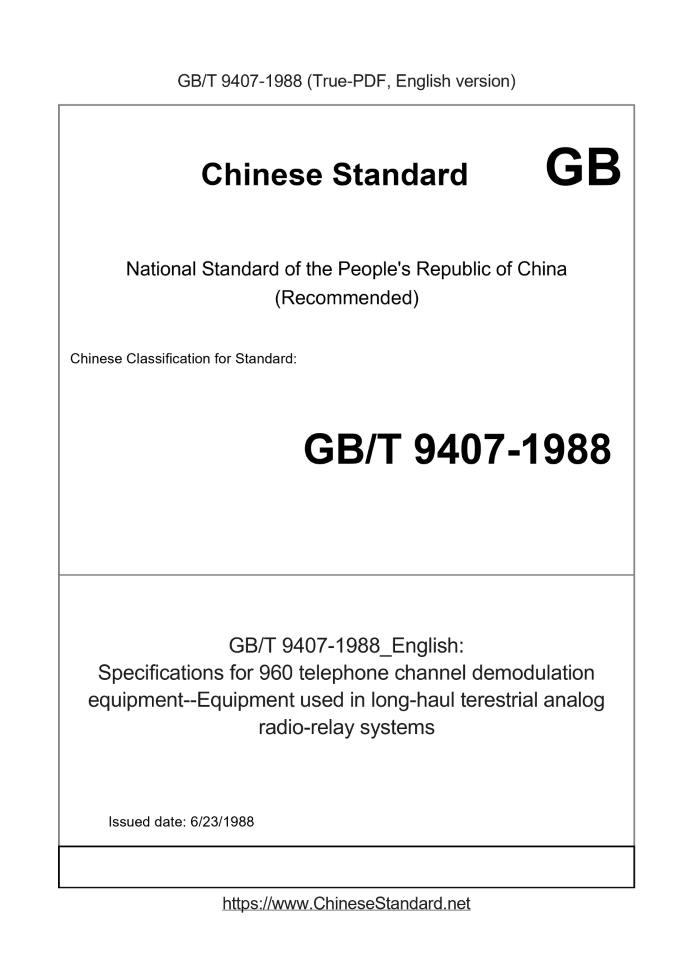 GB/T 9407-1988 (True-PDF, English version)

Chinese Standard GB

National Standard of the People's Republic of China
(Recommended)

Chinese Classification for Standard:

GB/T 9407-1988

GB/T 9407-1988_English:
Specifications for 960 telephone channel demodulation equipment--Equipment used in long-haul terestrial analog radio-relay systems

Issued date: 6/23/1988

https://www.ChineseStandard.net